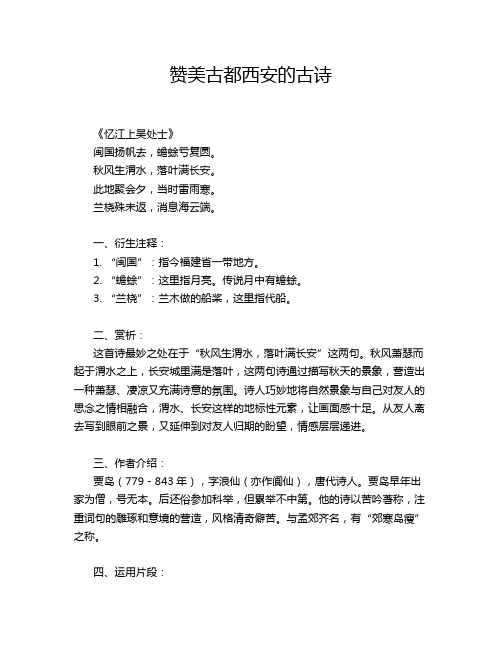 赞美古都西安的古诗

《忆江上吴处士》
闽国扬帆去，蟾蜍亏复圆。
秋风生渭水，落叶满长安。
此地聚会夕，当时雷雨寒。
兰桡殊未返，消息海云端。

一、衍生注释：
1. “闽国”：指今福建省一带地方。
2. “蟾蜍”：这里指月亮。传说月中有蟾蜍。
3. “兰桡”：兰木做的船桨，这里指代船。

二、赏析：
这首诗最妙之处在于“秋风生渭水，落叶满长安”这两句。秋风萧瑟而起于渭水之上，长安城里满是落叶，这两句诗通过描写秋天的景象，营造出一种萧瑟、凄凉又充满诗意的氛围。诗人巧妙地将自然景象与自己对友人的思念之情相融合，渭水、长安这样的地标性元素，让画面感十足。从友人离去写到眼前之景，又延伸到对友人归期的盼望，情感层层递进。

三、作者介绍：
贾岛（779 - 843 年），字浪仙（亦作阆仙），唐代诗人。贾岛早年出家为僧，号无本。后还俗参加科举，但累举不中第。他的诗以苦吟著称，注重词句的雕琢和意境的营造，风格清奇僻苦。与孟郊齐名，有“郊寒岛瘦”之称。

四、运用片段：